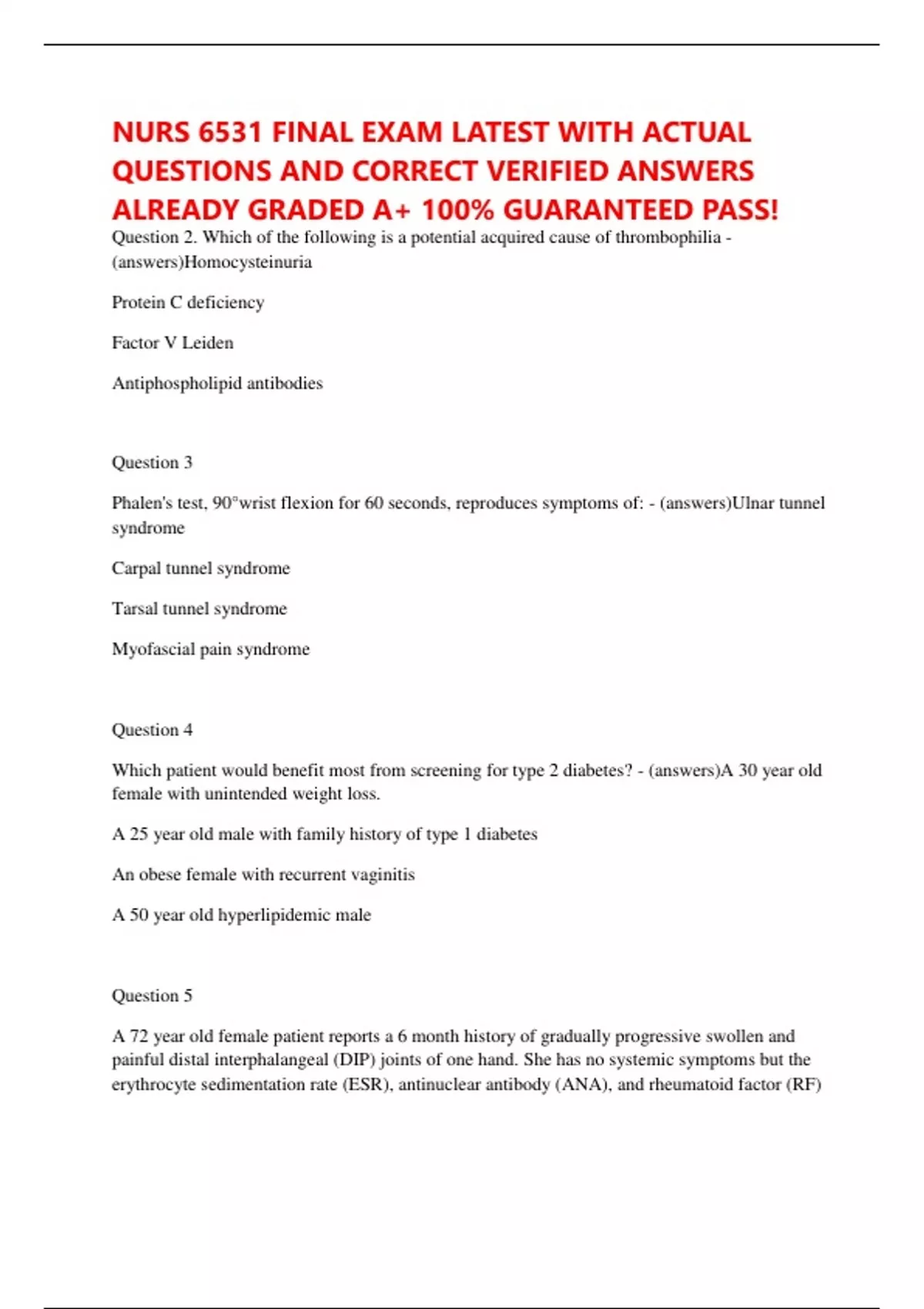 NURS 6531 FINAL EXAM LATEST WITH ACTUAL QUESTIONS AND CORRECT VERIFIED ANSWERS ALREADY GRADED A+ 100% GUARANTEED PASS!

Question 2. Which of the following is a potential acquired cause of thrombophilia - (answers)Homocysteinuria

Protein C deficiency

Factor V Leiden

Antiphospholipid antibodies

Question 3

Phalen's test, 90°wrist flexion for 60 seconds, reproduces symptoms of: - (answers)Ulnar tunnel syndrome

Carpal tunnel syndrome

Tarsal tunnel syndrome

Myofascial pain syndrome

Question 4

Which patient would benefit most from screening for type 2 diabetes? - (answers)A 30 year old female with unintended weight loss.

A 25 year old male with family history of type 1 diabetes

An obese female with recurrent vaginitis

A 50 year old hyperlipidemic male

Question 5

A 72 year old female patient reports a 6 month history of gradually progressive swollen and painful distal interphalangeal (DIP) joints of one hand. She has no systemic symptoms but the erythrocyte sedimentation rate (ESR), antinuclear antibody (ANA), and rheumatoid factor (RF)